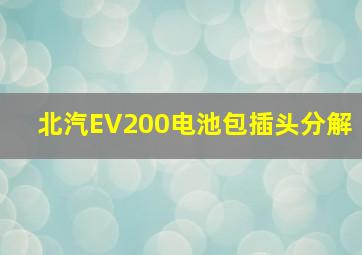 北汽EV200电池包插头分解